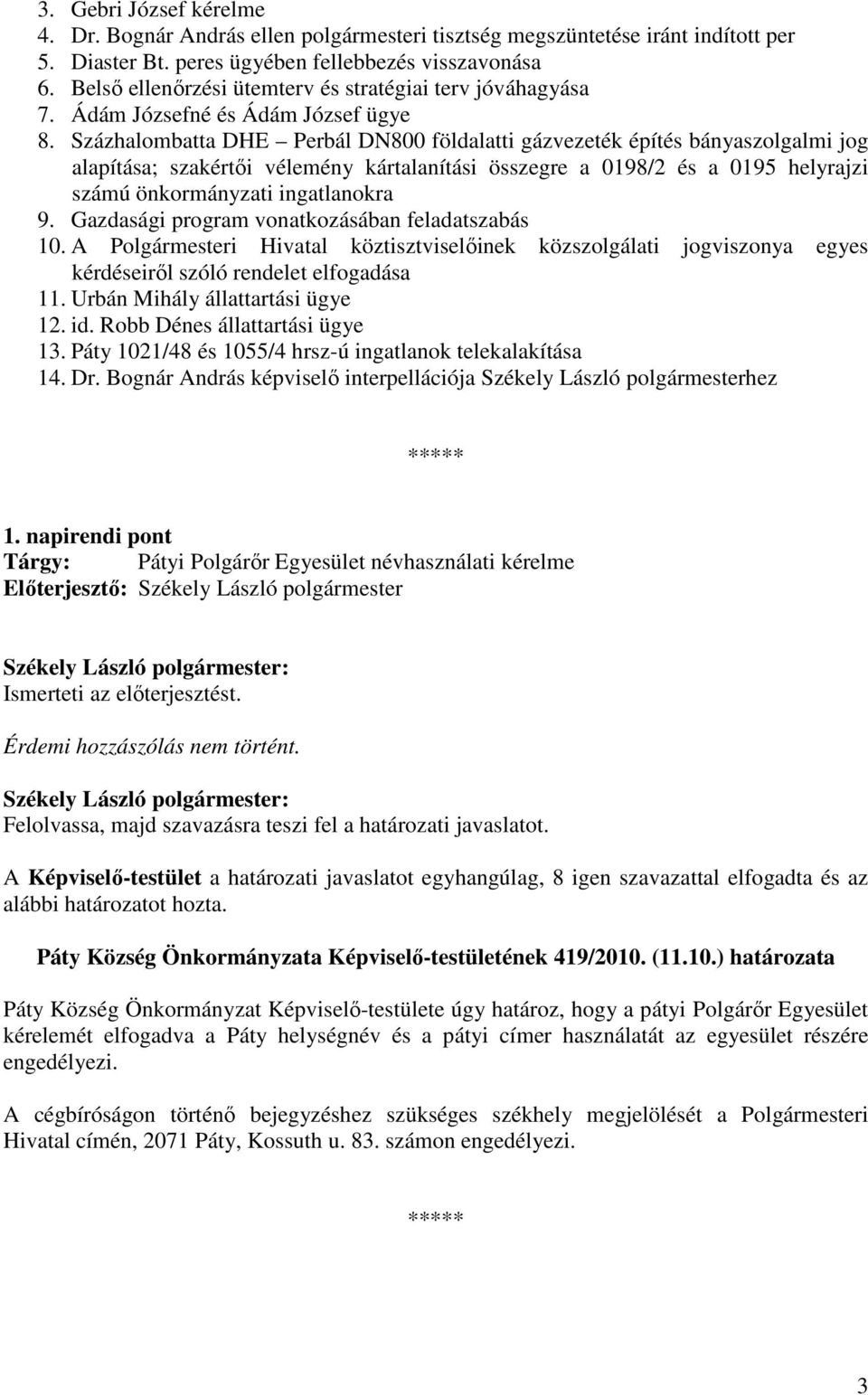 3. Gebri József kérelme
4. Dr. Bognár András ellen polgármesteri tisztség megszüntetése iránt indított per
5. Diaster Bt. peres ügyében fellebbezés visszavonása
6. Belső ellenőrzési ütemterv és stratégiai terv jóváhagyása
7. Ádám Józsefné és Ádám József ügye
8. Százhalombatta DHE – Perbál DN800 földalatti gázvezeték építés bányaszolgalmi jog alapítása; szakértői vélemény kártalanítási összegre a 0198/2 és a 0195 helyrajzi számú önkormányzati ingatlanokra
9. Gazdasági program vonatkozásában feladatszabás
10. A Polgármesteri Hivatal köztisztviselőinek közszolgálati jogviszonya egyes kérdéseiről szóló rendelet elfogadása
11. Urbán Mihály állattartási ügye
12. id. Robb Dénes állattartási ügye
13. Páty 1021/48 és 1055/4 hrsz-ú ingatlanok telekalakítása
14. Dr. Bognár András képviselő interpellációja Székely László polgármesterhez

*****

1. napirendi pont
Tárgy: Pátyi Polgárőr Egyesület névhasználati kérelme
Előterjesztő: Székely László polgármester

Székely László polgármester:
Ismerteti az előterjesztést.

Érdemi hozzászólás nem történt.

Székely László polgármester:
Felolvassa, majd szavazásra teszi fel a határozati javaslatot.

A Képviselő-testület a határozati javaslatot egyhangúlag, 8 igen szavazattal elfogadta és az alábbi határozatot hozta.

Páty Község Önkormányzata Képviselő-testületének 419/2010. (11.10.) határozata

Páty Község Önkormányzat Képviselő-testülete úgy határoz, hogy a pátyi Polgárőr Egyesület kérelemét elfogadva a Páty helységnév és a pátyi címer használatát az egyesület részére engedélyezi.

A cégbíróságon történő bejegyzéshez szükséges székhely megjelölését a Polgármesteri Hivatal címén, 2071 Páty, Kossuth u. 83. számon engedélyezi.

*****

3